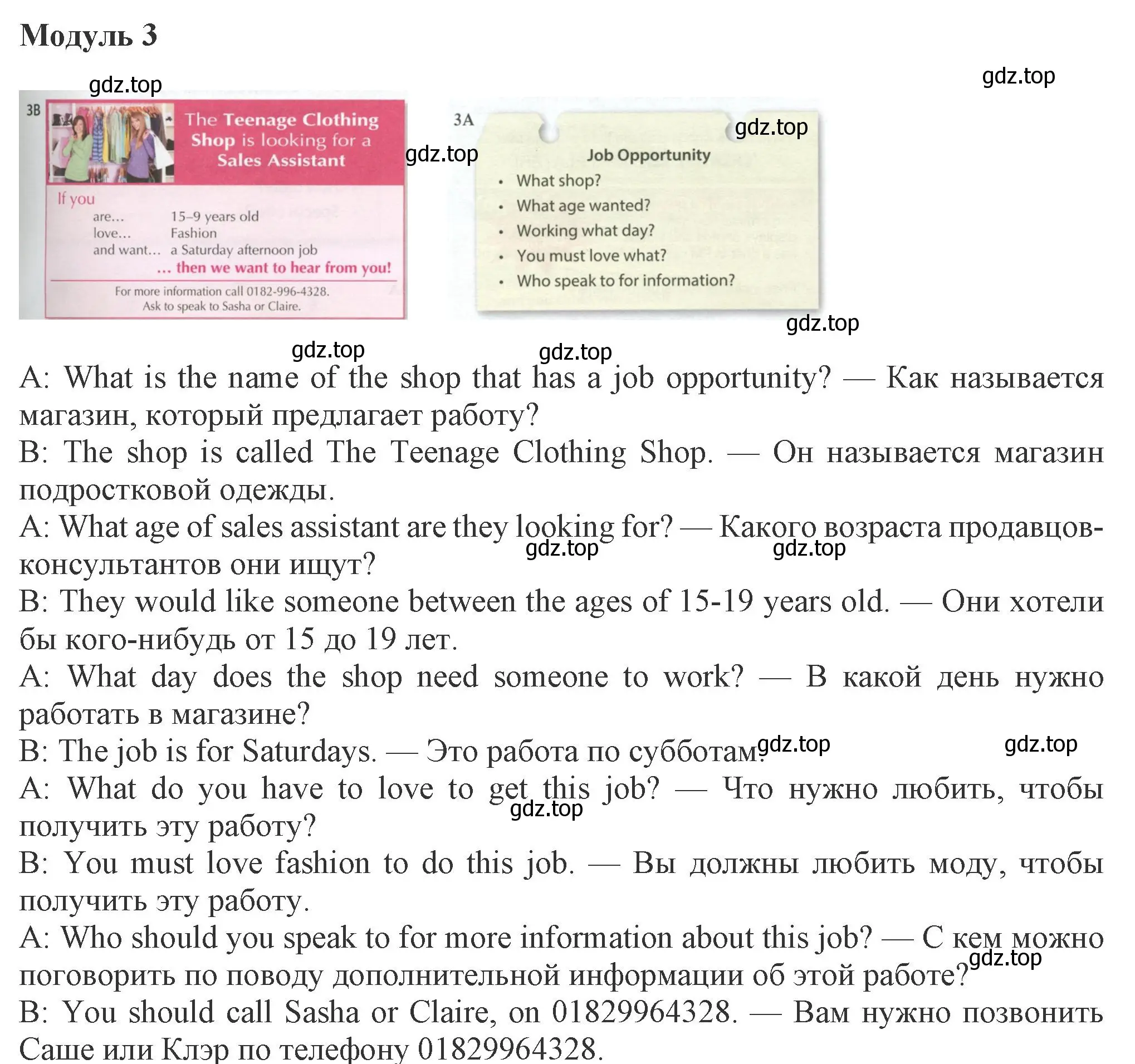 Модуль 3

gdz.top

gdz.top

3B

The Teenage Clothing Shop is looking for a Sales Assistant

If you
are... 15–9 years old
love... Fashion
and want... a Saturday afternoon job
... then we want to hear from you!

For more information call 0182-996-4328.
Ask to speak to Sasha or Claire.

gdz.top

3A

gdz.top

Job Opportunity
• What shop?
• What age wanted?
• Working what day?
• You must love what?
• Who speak to for information?

gdz.top

gdz.top

gdz.top

A: What is the name of the shop that has a job opportunity? — Как называется магазин, который предлагает работу?
B: The shop is called The Teenage Clothing Shop. — Он называется магазин подростковой одежды.
A: What age of sales assistant are they looking for? — Какого возраста продавцов-консультантов они ищут?

gdz.top

gdz.top

B: They would like someone between the ages of 15-19 years old. — Они хотели бы кого-нибудь от 15 до 19 лет.
A: What day does the shop need someone to work? — В какой день нужно работать в магазине?
B: The job is for Saturdays. — Это работа по субботам.

gdz.top

gdz.top

A: What do you have to love to get this job? — Что нужно любить, чтобы получить эту работу?

gdz.top

B: You must love fashion to do this job. — Вы должны любить моду, чтобы получить эту работу.
A: Who should you speak to for more information about this job? — С кем можно поговорить по поводу дополнительной информации об этой работе?

gdz.top

B: You should call Sasha or Claire, on 01829964328. — Вам нужно позвонить Саше или Клэр по телефону 01829964328.